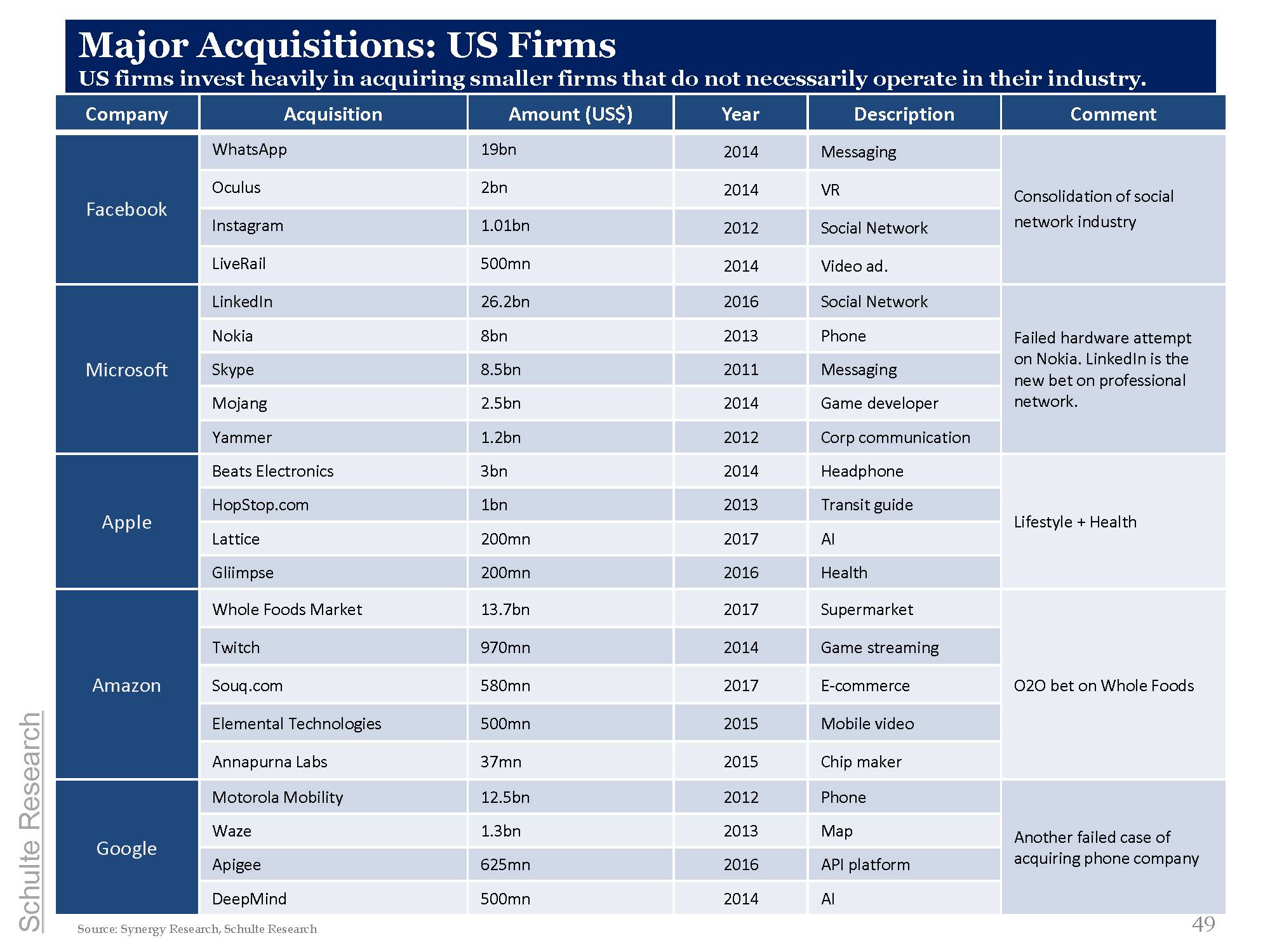 Major Acquisitions: US Firms

US firms invest heavily in acquiring smaller firms that do not necessarily operate in their industry.

| Company | Acquisition | Amount (US$) | Year | Description | Comment |
|---|---|---|---|---|---|
| Facebook | WhatsApp | 19bn | 2014 | Messaging | Consolidation of social network industry |
| | Oculus | 2bn | 2014 | VR | |
| | Instagram | 1.01bn | 2012 | Social Network | |
| | LiveRail | 500mn | 2014 | Video ad. | |
| Microsoft | LinkedIn | 26.2bn | 2016 | Social Network | Failed hardware attempt on Nokia. LinkedIn is the new bet on professional network. |
| | Nokia | 8bn | 2013 | Phone | |
| | Skype | 8.5bn | 2011 | Messaging | |
| | Mojang | 2.5bn | 2014 | Game developer | |
| | Yammer | 1.2bn | 2012 | Corp communication | |
| Apple | Beats Electronics | 3bn | 2014 | Headphone | Lifestyle + Health |
| | HopStop.com | 1bn | 2013 | Transit guide | |
| | Lattice | 200mn | 2017 | AI | |
| | Gliimpse | 200mn | 2016 | Health | |
| Amazon | Whole Foods Market | 13.7bn | 2017 | Supermarket | O2O bet on Whole Foods |
| | Twitch | 970mn | 2014 | Game streaming | |
| | Souq.com | 580mn | 2017 | E-commerce | |
| | Elemental Technologies | 500mn | 2015 | Mobile video | |
| | Annapurna Labs | 37mn | 2015 | Chip maker | |
| Google | Motorola Mobility | 12.5bn | 2012 | Phone | Another failed case of acquiring phone company |
| | Waze | 1.3bn | 2013 | Map | |
| | Apigee | 625mn | 2016 | API platform | |
| | DeepMind | 500mn | 2014 | AI | |

Schulte Research

Source: Synergy Research, Schulte Research

49